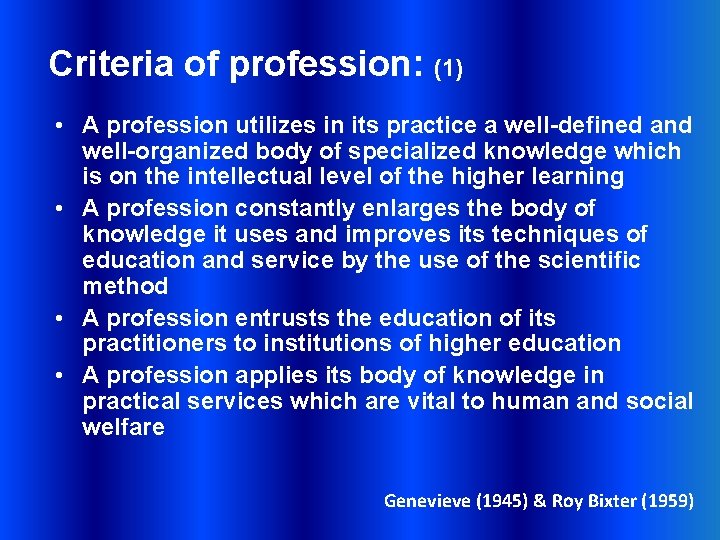 Criteria of profession: (1)

• A profession utilizes in its practice a well-defined and well-organized body of specialized knowledge which is on the intellectual level of the higher learning
• A profession constantly enlarges the body of knowledge it uses and improves its techniques of education and service by the use of the scientific method
• A profession entrusts the education of its practitioners to institutions of higher education
• A profession applies its body of knowledge in practical services which are vital to human and social welfare

Genevieve (1945) & Roy Bixter (1959)